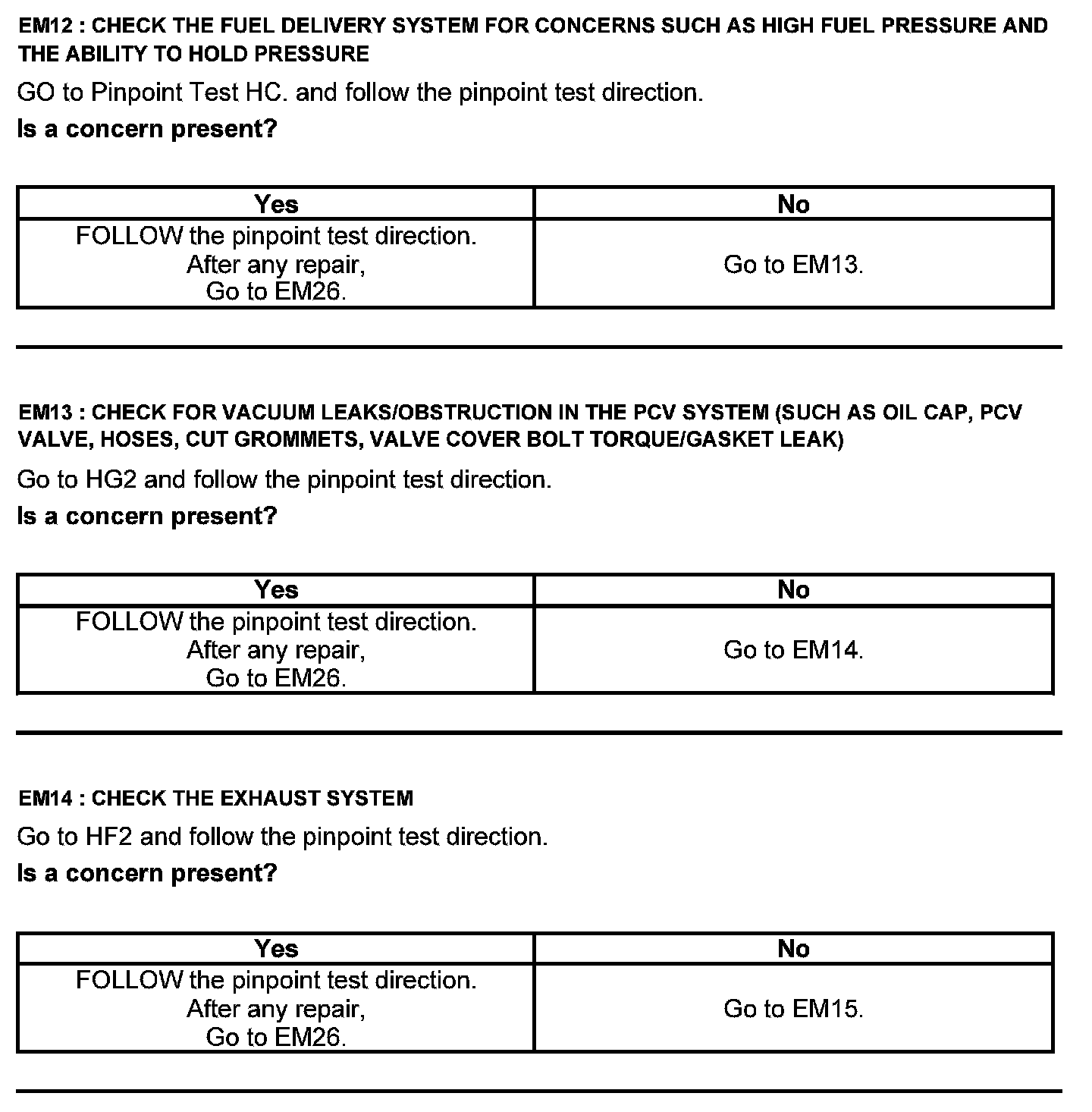 EM12 : CHECK THE FUEL DELIVERY SYSTEM FOR CONCERNS SUCH AS HIGH FUEL PRESSURE AND THE ABILITY TO HOLD PRESSURE

GO to Pinpoint Test HC. and follow the pinpoint test direction.

Is a concern present?

| Yes | No |
|---|---|
| FOLLOW the pinpoint test direction. After any repair, Go to EM26. | Go to EM13. |

EM13 : CHECK FOR VACUUM LEAKS/OBSTRUCTION IN THE PCV SYSTEM (SUCH AS OIL CAP, PCV VALVE, HOSES, CUT GROMMETS, VALVE COVER BOLT TORQUE/GASKET LEAK)

Go to HG2 and follow the pinpoint test direction.

Is a concern present?

| Yes | No |
|---|---|
| FOLLOW the pinpoint test direction. After any repair, Go to EM26. | Go to EM14. |

EM14 : CHECK THE EXHAUST SYSTEM

Go to HF2 and follow the pinpoint test direction.

Is a concern present?

| Yes | No |
|---|---|
| FOLLOW the pinpoint test direction. After any repair, Go to EM26. | Go to EM15. |